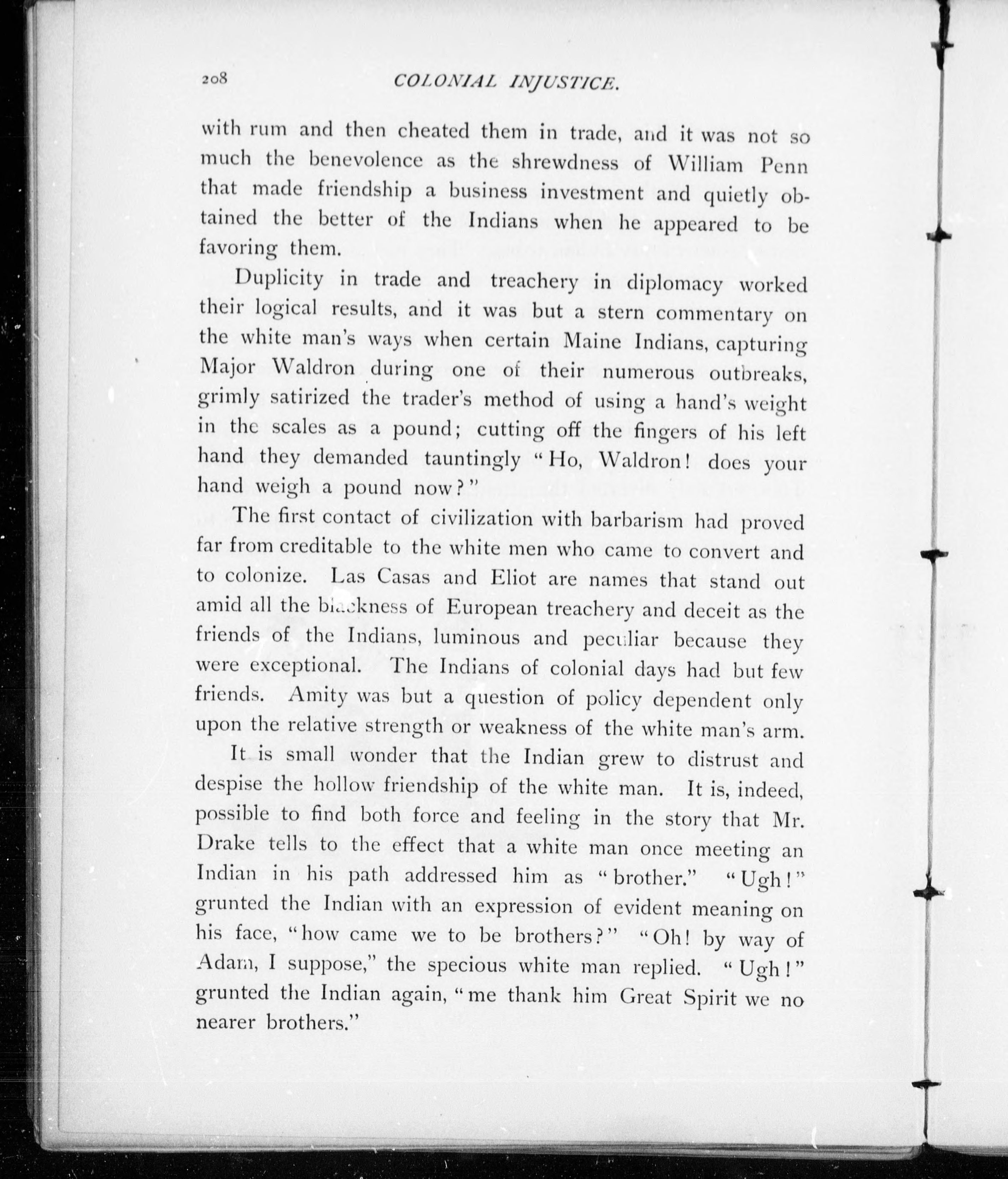 208 COLONIAL INJUSTICE.

with rum and then cheated them in trade, and it was not so much the benevolence as the shrewdness of William Penn that made friendship a business investment and quietly obtained the better of the Indians when he appeared to be favoring them.

Duplicity in trade and treachery in diplomacy worked their logical results, and it was but a stern commentary on the white man's ways when certain Maine Indians, capturing Major Waldron during one of their numerous outbreaks, grimly satirized the trader's method of using a hand's weight in the scales as a pound; cutting off the fingers of his left hand they demanded tauntingly "Ho, Waldron! does your hand weigh a pound now?"

The first contact of civilization with barbarism had proved far from creditable to the white men who came to convert and to colonize. Las Casas and Eliot are names that stand out amid all the blackness of European treachery and deceit as the friends of the Indians, luminous and peculiar because they were exceptional. The Indians of colonial days had but few friends. Amity was but a question of policy dependent only upon the relative strength or weakness of the white man's arm.

It is small wonder that the Indian grew to distrust and despise the hollow friendship of the white man. It is, indeed, possible to find both force and feeling in the story that Mr. Drake tells to the effect that a white man once meeting an Indian in his path addressed him as "brother." "Ugh!" grunted the Indian with an expression of evident meaning on his face, "how came we to be brothers?" "Oh! by way of Adam, I suppose," the specious white man replied. "Ugh!" grunted the Indian again, "me thank him Great Spirit we no nearer brothers."